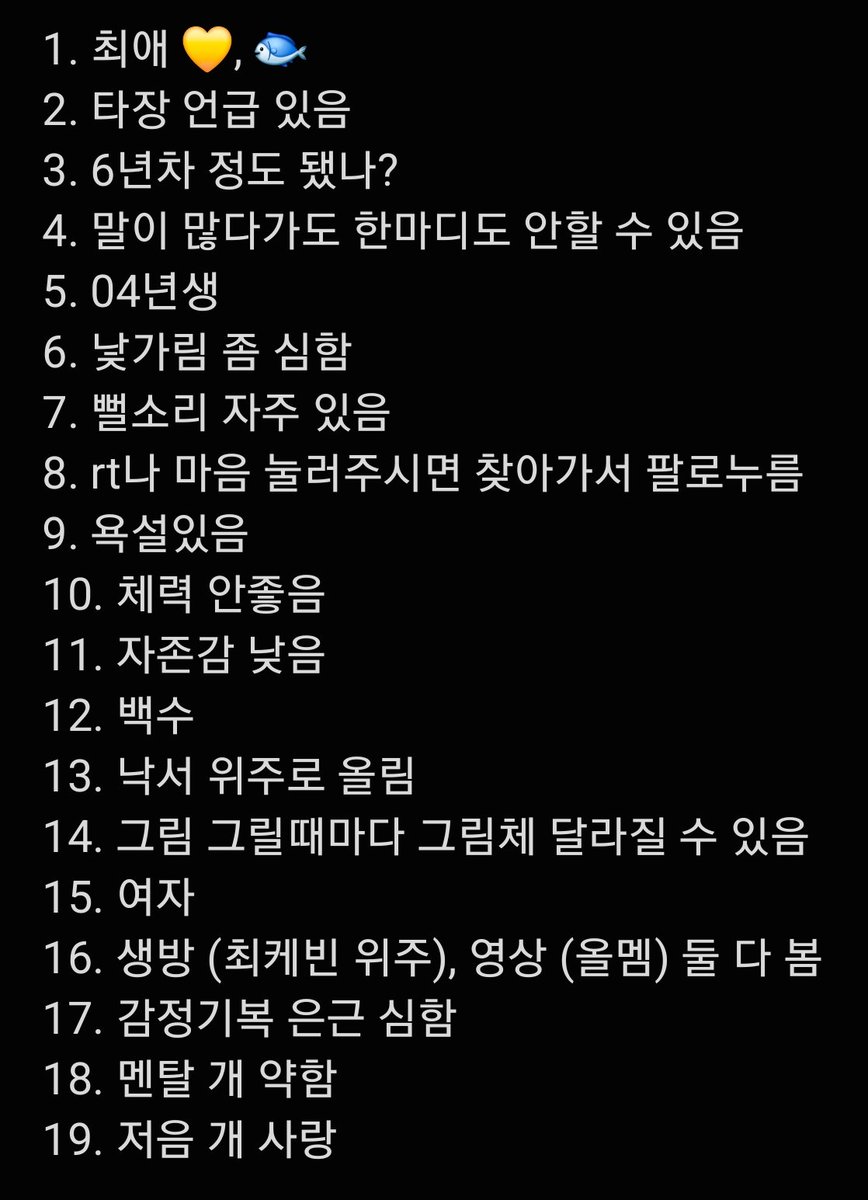 1. 최애 💛, 🐟
2. 타장 언급 있음
3. 6년차 정도 됐나?
4. 말이 많다가도 한마디도 안할 수 있음
5. 04년생
6. 낯가림 좀 심함
7. 뻘소리 자주 있음
8. rt나 마음 눌러주시면 찾아가서 팔로누름
9. 욕설있음
10. 체력 안좋음
11. 자존감 낮음
12. 백수
13. 낙서 위주로 올림
14. 그림 그릴때마다 그림체 달라질 수 있음
15. 여자
16. 생방 (최케빈 위주), 영상 (올멤) 둘 다 봄
17. 감정기복 은근 심함
18. 멘탈 개 약함
19. 저음 개 사랑